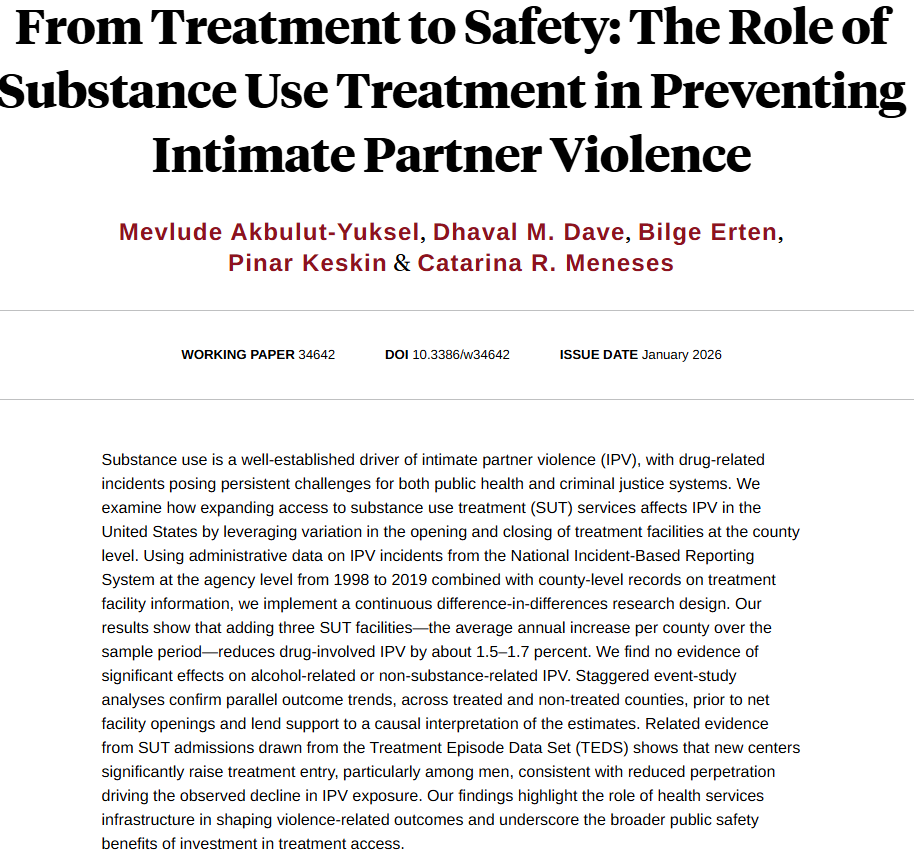 From Treatment to Safety: The Role of Substance Use Treatment in Preventing Intimate Partner Violence

Mevlude Akbulut-Yuksel, Dhaval M. Dave, Bilge Erten, Pinar Keskin & Catarina R. Meneses

WORKING PAPER 34642 DOI 10.3386/w34642 ISSUE DATE January 2026

Substance use is a well-established driver of intimate partner violence (IPV), with drug-related incidents posing persistent challenges for both public health and criminal justice systems. We examine how expanding access to substance use treatment (SUT) services affects IPV in the United States by leveraging variation in the opening and closing of treatment facilities at the county level. Using administrative data on IPV incidents from the National Incident-Based Reporting System at the agency level from 1998 to 2019 combined with county-level records on treatment facility information, we implement a continuous difference-in-differences research design. Our results show that adding three SUT facilities—the average annual increase per county over the sample period—reduces drug-involved IPV by about 1.5–1.7 percent. We find no evidence of significant effects on alcohol-related or non-substance-related IPV. Staggered event-study analyses confirm parallel outcome trends, across treated and non-treated counties, prior to net facility openings and lend support to a causal interpretation of the estimates. Related evidence from SUT admissions drawn from the Treatment Episode Data Set (TEDS) shows that new centers significantly raise treatment entry, particularly among men, consistent with reduced perpetration driving the observed decline in IPV exposure. Our findings highlight the role of health services infrastructure in shaping violence-related outcomes and underscore the broader public safety benefits of investment in treatment access.